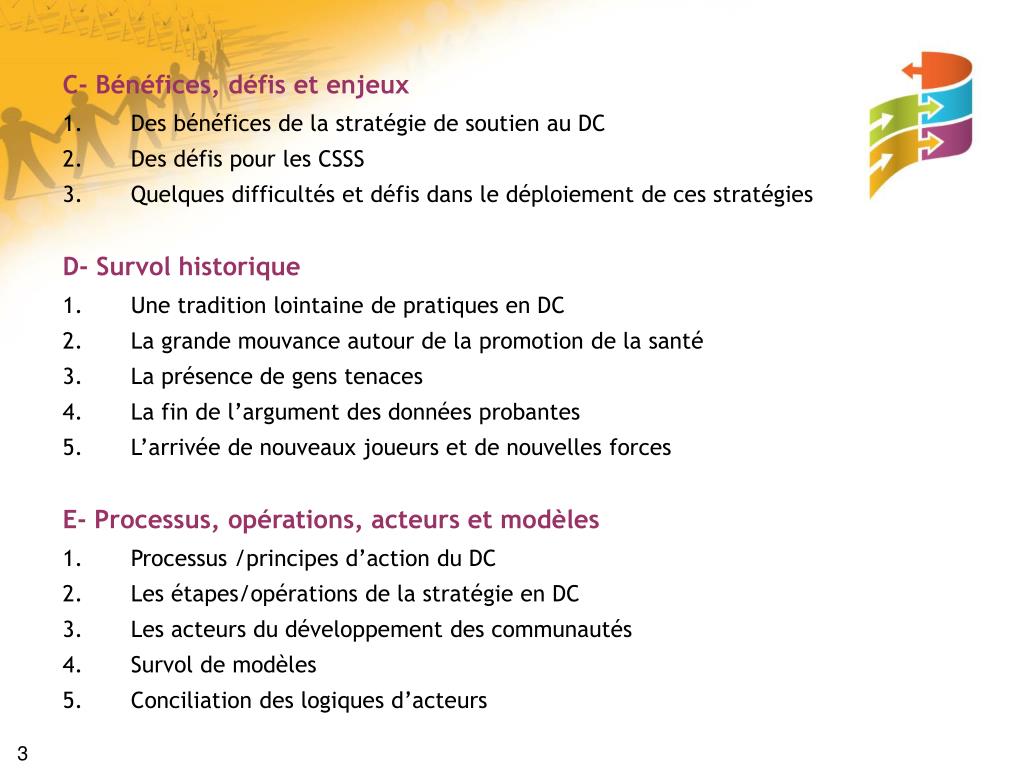 C- Bénéfices, défis et enjeux

1. Des bénéfices de la stratégie de soutien au DC
2. Des défis pour les CSSS
3. Quelques difficultés et défis dans le déploiement de ces stratégies

D- Survol historique

1. Une tradition lointaine de pratiques en DC
2. La grande mouvance autour de la promotion de la santé
3. La présence de gens tenaces
4. La fin de l'argument des données probantes
5. L'arrivée de nouveaux joueurs et de nouvelles forces

E- Processus, opérations, acteurs et modèles

1. Processus /principes d'action du DC
2. Les étapes/opérations de la stratégie en DC
3. Les acteurs du développement des communautés
4. Survol de modèles
5. Conciliation des logiques d'acteurs

3